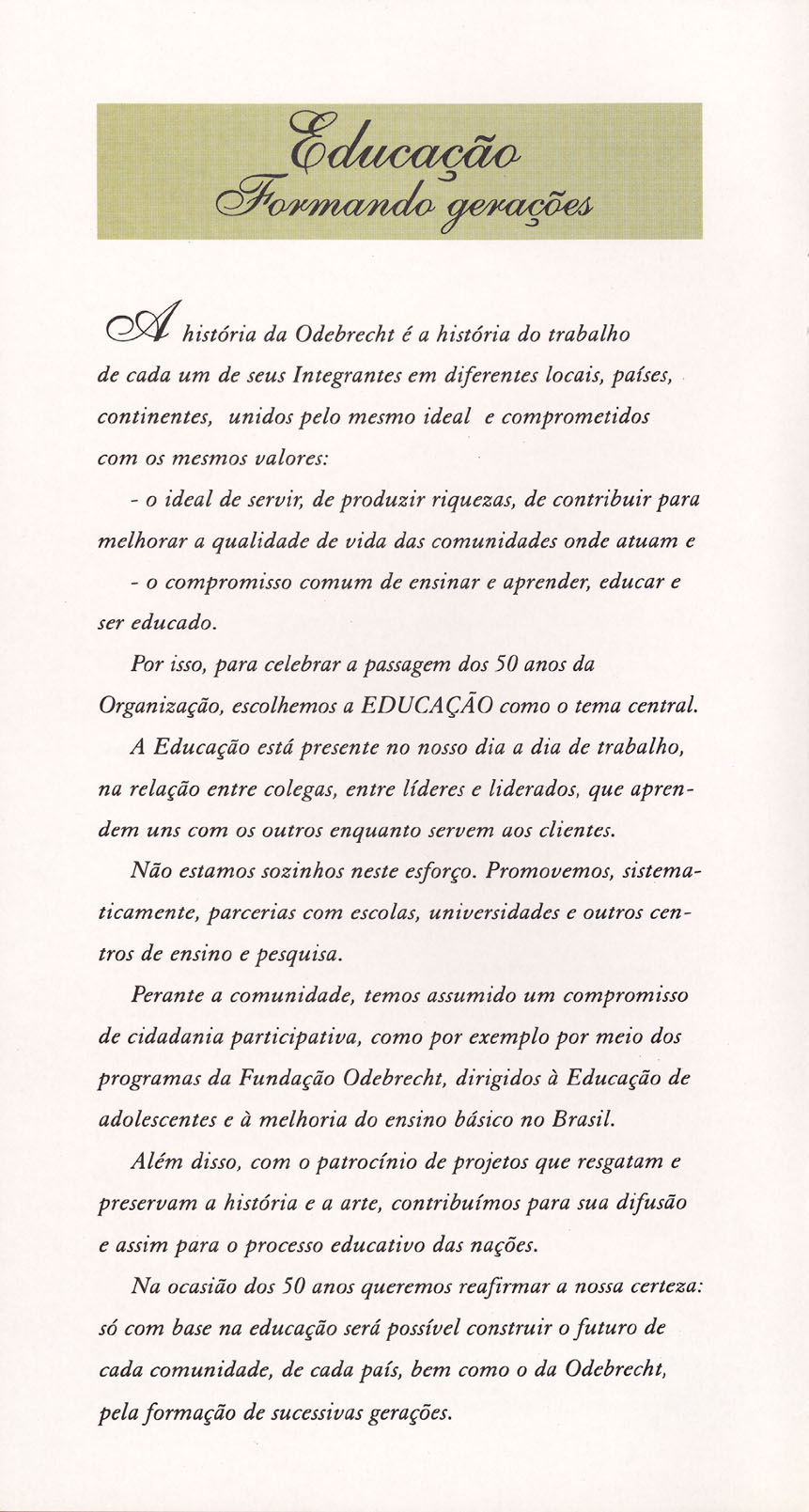 Educação
Formando gerações

A história da Odebrecht é a história do trabalho de cada um de seus Integrantes em diferentes locais, países, continentes, unidos pelo mesmo ideal e comprometidos com os mesmos valores:

- o ideal de servir, de produzir riquezas, de contribuir para melhorar a qualidade de vida das comunidades onde atuam e

- o compromisso comum de ensinar e aprender, educar e ser educado.

Por isso, para celebrar a passagem dos 50 anos da Organização, escolhemos a EDUCAÇÃO como o tema central.

A Educação está presente no nosso dia a dia de trabalho, na relação entre colegas, entre líderes e liderados, que aprendem uns com os outros enquanto servem aos clientes.

Não estamos sozinhos neste esforço. Promovemos, sistematicamente, parcerias com escolas, universidades e outros centros de ensino e pesquisa.

Perante a comunidade, temos assumido um compromisso de cidadania participativa, como por exemplo por meio dos programas da Fundação Odebrecht, dirigidos à Educação de adolescentes e à melhoria do ensino básico no Brasil.

Além disso, com o patrocínio de projetos que resgatam e preservam a história e a arte, contribuímos para sua difusão e assim para o processo educativo das nações.

Na ocasião dos 50 anos queremos reafirmar a nossa certeza: só com base na educação será possível construir o futuro de cada comunidade, de cada país, bem como o da Odebrecht, pela formação de sucessivas gerações.